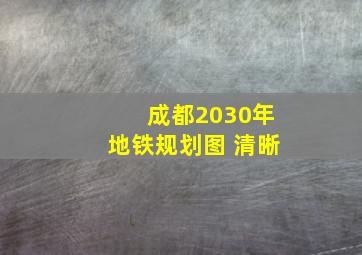 成都2030年
地铁规划图 清晰